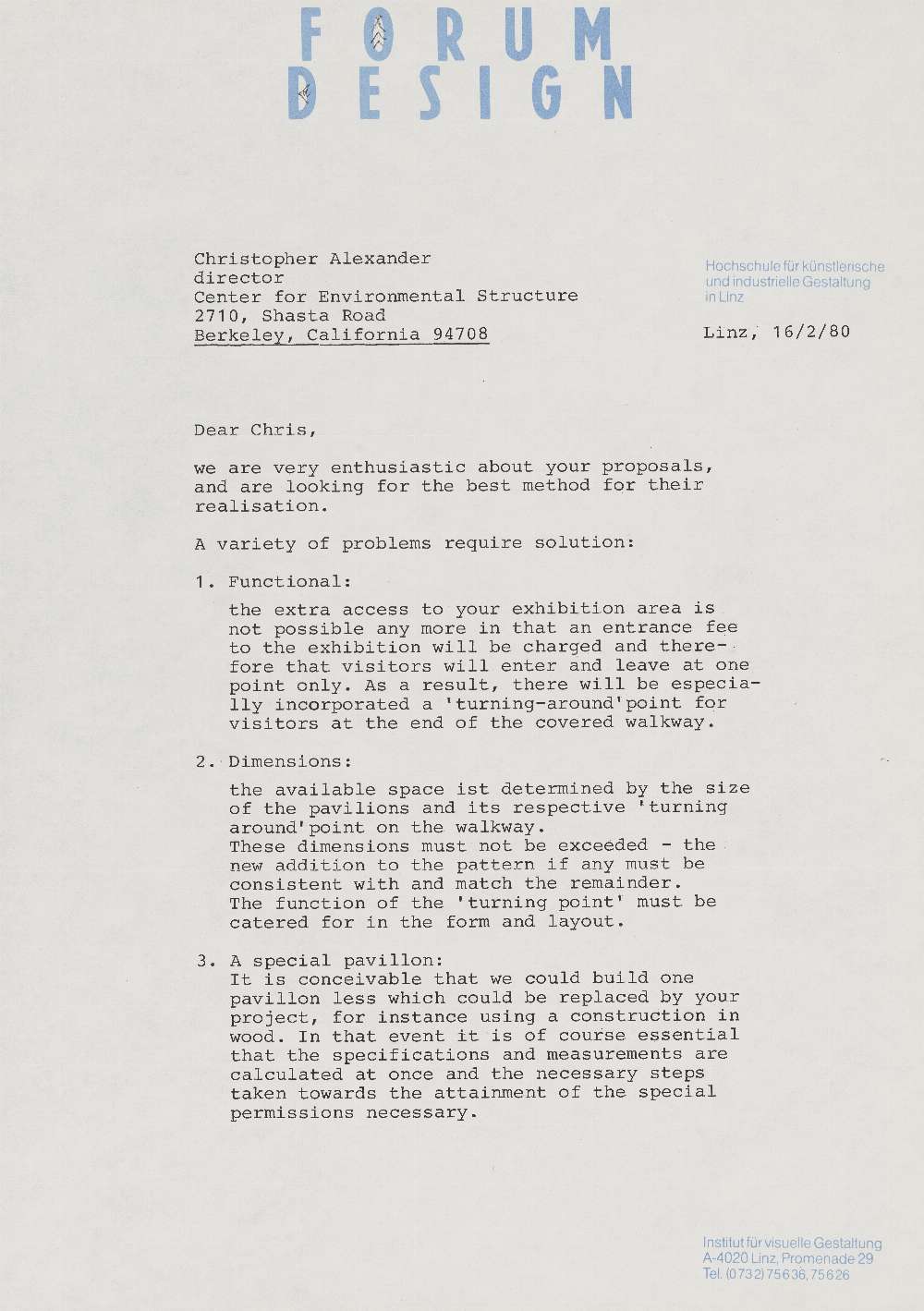 FORUM DESIGN

Christopher Alexander
director
Center for Environmental Structure
2710, Shasta Road
Berkeley, California 94708

Hochschule für künstlerische und industrielle Gestaltung in Linz

Linz, 16/2/80

Dear Chris,

we are very enthusiastic about your proposals, and are looking for the best method for their realisation.

A variety of problems require solution:

1. Functional:
the extra access to your exhibition area is not possible any more in that an entrance fee to the exhibition will be charged and therefore that visitors will enter and leave at one point only. As a result, there will be especially incorporated a 'turning-around'point for visitors at the end of the covered walkway.

2. Dimensions:
the available space ist determined by the size of the pavilions and its respective 'turning around'point on the walkway.
These dimensions must not be exceeded - the new addition to the pattern if any must be consistent with and match the remainder.
The function of the 'turning point' must be catered for in the form and layout.

3. A special pavillon:
It is conceivable that we could build one pavillon less which could be replaced by your project, for instance using a construction in wood. In that event it is of course essential that the specifications and measurements are calculated at once and the necessary steps taken towards the attainment of the special permissions necessary.

Institut für visuelle Gestaltung
A-4020 Linz, Promenade 29
Tel. (0732) 75636, 75626